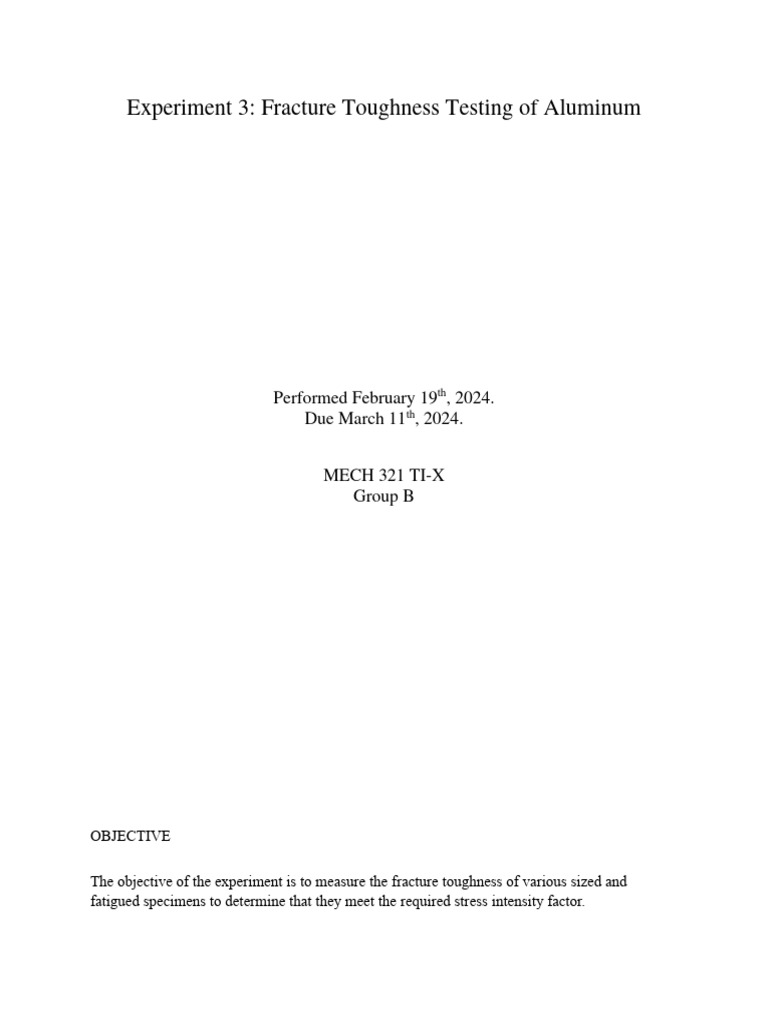 Experiment 3: Fracture Toughness Testing of Aluminum

Performed February 19$^{th}$, 2024.
Due March 11$^{th}$, 2024.

MECH 321 TI-X
Group B

OBJECTIVE

The objective of the experiment is to measure the fracture toughness of various sized and fatigued specimens to determine that they meet the required stress intensity factor.